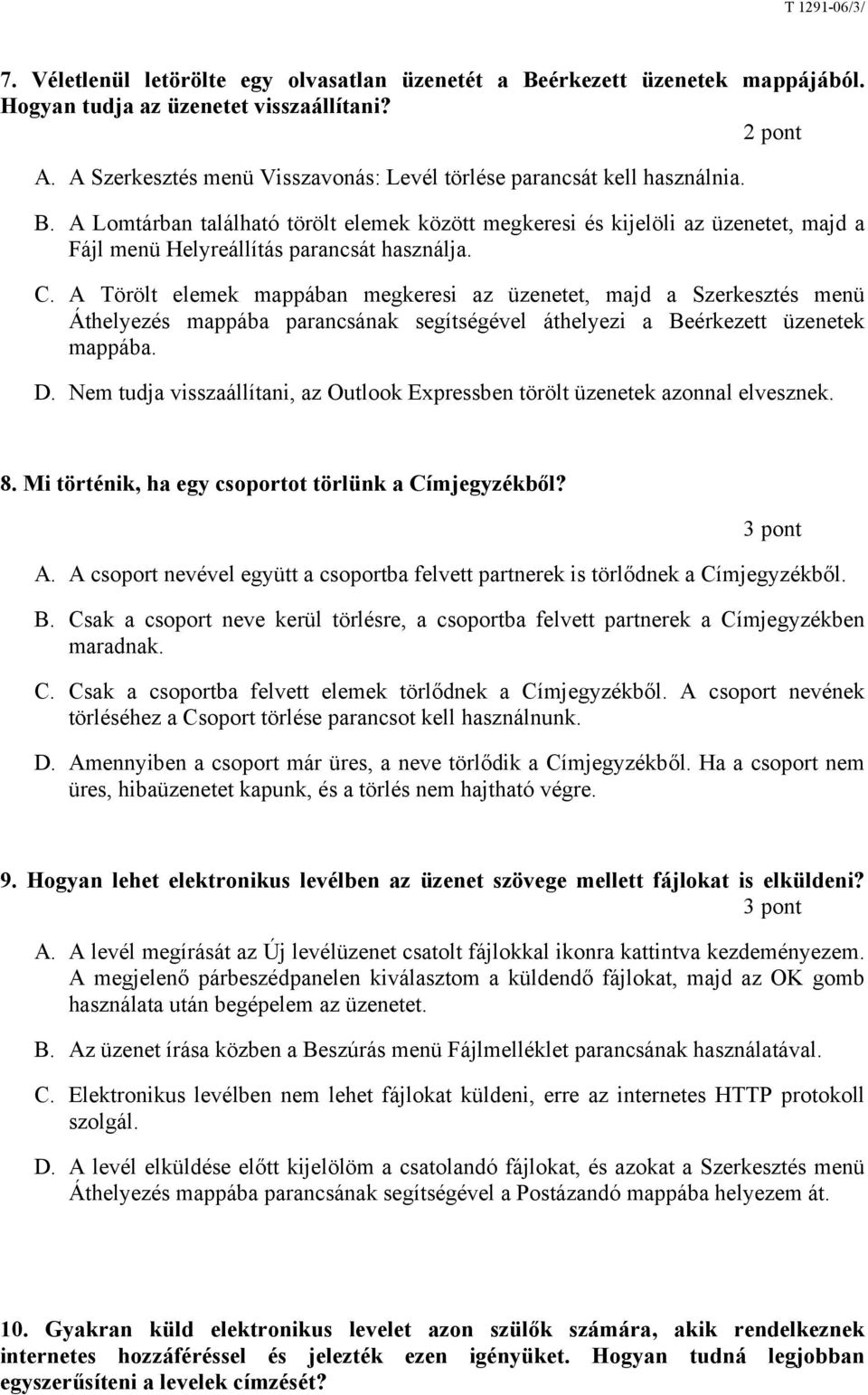 T 1291-06/3/

7. Véletlenül letörölte egy olvasatlan üzenetét a Beérkezett üzenetek mappájából. Hogyan tudja az üzenetet visszaállítani?

2 pont

A. A Szerkesztés menü Visszavonás: Levél törlése parancsát kell használnia.

B. A Lomtárban található törölt elemek között megkeresi és kijelöli az üzenetet, majd a Fájl menü Helyreállítás parancsát használja.

C. A Törölt elemek mappában megkeresi az üzenetet, majd a Szerkesztés menü Áthelyezés mappába parancsának segítségével áthelyezi a Beérkezett üzenetek mappába.

D. Nem tudja visszaállítani, az Outlook Expressben törölt üzenetek azonnal elvesznek.

8. Mi történik, ha egy csoportot törlünk a Címjegyzékből?

3 pont

A. A csoport nevével együtt a csoportba felvett partnerek is törlődnek a Címjegyzékből.

B. Csak a csoport neve kerül törlésre, a csoportba felvett partnerek a Címjegyzékben maradnak.

C. Csak a csoportba felvett elemek törlődnek a Címjegyzékből. A csoport nevének törléséhez a Csoport törlése parancsot kell használnunk.

D. Amennyiben a csoport már üres, a neve törlődik a Címjegyzékből. Ha a csoport nem üres, hibaüzenetet kapunk, és a törlés nem hajtható végre.

9. Hogyan lehet elektronikus levélben az üzenet szövege mellett fájlokat is elküldeni?

3 pont

A. A levél megírását az Új levélüzenet csatolt fájlokkal ikonra kattintva kezdeményezem. A megjelenő párbeszédpanelen kiválasztom a küldendő fájlokat, majd az OK gomb használata után begépelem az üzenetet.

B. Az üzenet írása közben a Beszúrás menü Fájlmelléklet parancsának használatával.

C. Elektronikus levélben nem lehet fájlokat küldeni, erre az internetes HTTP protokoll szolgál.

D. A levél elküldése előtt kijelölöm a csatolandó fájlokat, és azokat a Szerkesztés menü Áthelyezés mappába parancsának segítségével a Postázandó mappába helyezem át.

10. Gyakran küld elektronikus levelet azon szülők számára, akik rendelkeznek internetes hozzáféréssel és jelezték ezen igényüket. Hogyan tudná legjobban egyszerűsíteni a levelek címzését?